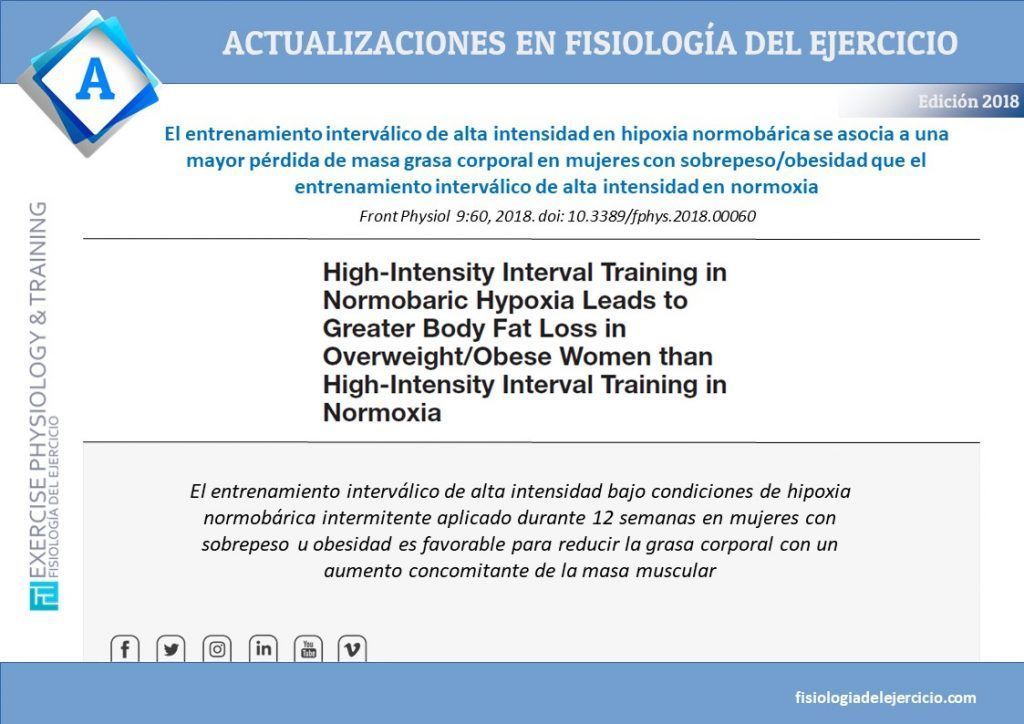 A

ACTUALIZACIONES EN FISIOLOGÍA DEL EJERCICIO

Edición 2018

El entrenamiento interválico de alta intensidad en hipoxia normobárica se asocia a una mayor pérdida de masa grasa corporal en mujeres con sobrepeso/obesidad que el entrenamiento interválico de alta intensidad en normoxia

Front Physiol 9:60, 2018. doi: 10.3389/fphys.2018.00060

High-Intensity Interval Training in Normobaric Hypoxia Leads to Greater Body Fat Loss in Overweight/Obese Women than High-Intensity Interval Training in Normoxia

El entrenamiento interválico de alta intensidad bajo condiciones de hipoxia normobárica intermitente aplicado durante 12 semanas en mujeres con sobrepeso u obesidad es favorable para reducir la grasa corporal con un aumento concomitante de la masa muscular

EXERCISE PHYSIOLOGY & TRAINING
FISIOLOGÍA DEL EJERCICIO

fisiologiadelejercicio.com